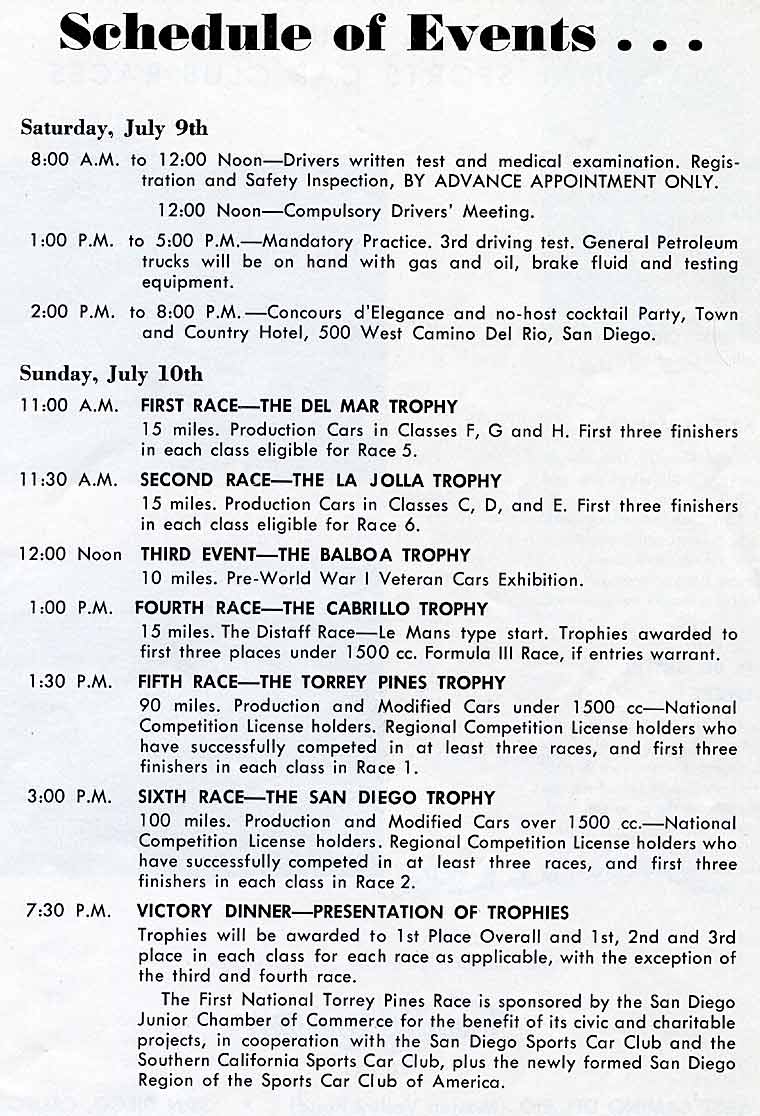 Schedule of Events . . .

Saturday, July 9th

8:00 A.M. to 12:00 Noon—Drivers written test and medical examination. Registration and Safety Inspection, BY ADVANCE APPOINTMENT ONLY.

12:00 Noon—Compulsory Drivers' Meeting.

1:00 P.M. to 5:00 P.M.—Mandatory Practice. 3rd driving test. General Petroleum trucks will be on hand with gas and oil, brake fluid and testing equipment.

2:00 P.M. to 8:00 P.M.—Concours d'Elegance and no-host cocktail Party, Town and Country Hotel, 500 West Camino Del Rio, San Diego.

Sunday, July 10th

11:00 A.M. FIRST RACE—THE DEL MAR TROPHY
15 miles. Production Cars in Classes F, G and H. First three finishers in each class eligible for Race 5.

11:30 A.M. SECOND RACE—THE LA JOLLA TROPHY
15 miles. Production Cars in Classes C, D, and E. First three finishers in each class eligible for Race 6.

12:00 Noon THIRD EVENT—THE BALBOA TROPHY
10 miles. Pre-World War I Veteran Cars Exhibition.

1:00 P.M. FOURTH RACE—THE CABRILLO TROPHY
15 miles. The Distaff Race—Le Mans type start. Trophies awarded to first three places under 1500 cc. Formula III Race, if entries warrant.

1:30 P.M. FIFTH RACE—THE TORREY PINES TROPHY
90 miles. Production and Modified Cars under 1500 cc—National Competition License holders. Regional Competition License holders who have successfully competed in at least three races, and first three finishers in each class in Race 1.

3:00 P.M. SIXTH RACE—THE SAN DIEGO TROPHY
100 miles. Production and Modified Cars over 1500 cc.—National Competition License holders. Regional Competition License holders who have successfully competed in at least three races, and first three finishers in each class in Race 2.

7:30 P.M. VICTORY DINNER—PRESENTATION OF TROPHIES
Trophies will be awarded to 1st Place Overall and 1st, 2nd and 3rd place in each class for each race as applicable, with the exception of the third and fourth race.

The First National Torrey Pines Race is sponsored by the San Diego Junior Chamber of Commerce for the benefit of its civic and charitable projects, in cooperation with the San Diego Sports Car Club and the Southern California Sports Car Club, plus the newly formed San Diego Region of the Sports Car Club of America.